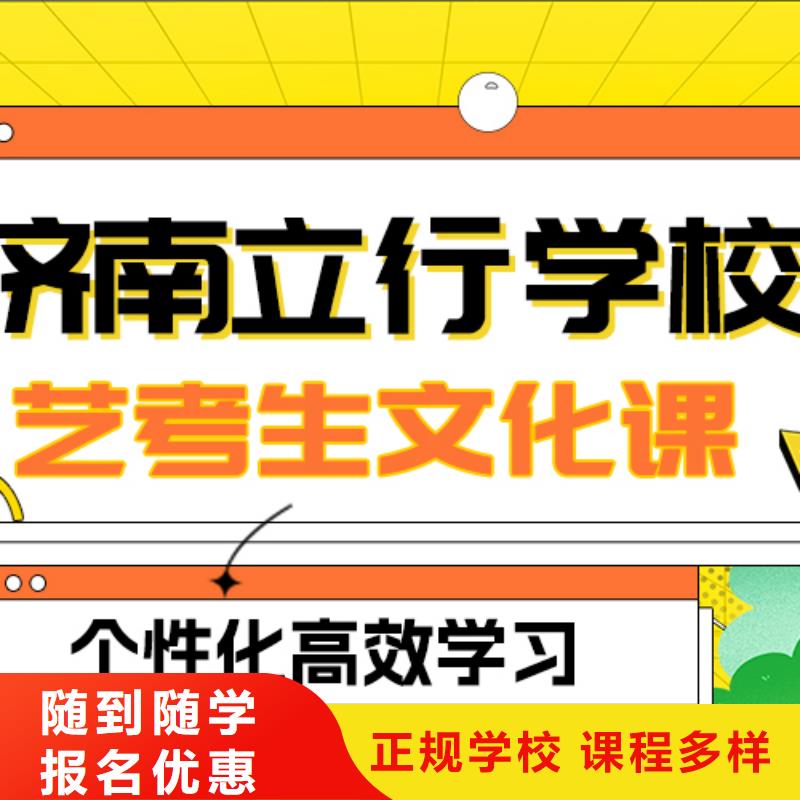 济南立行学校
艺考生文化课

个性化高效学习

随到随学
报名优惠

正规学校 课程多样